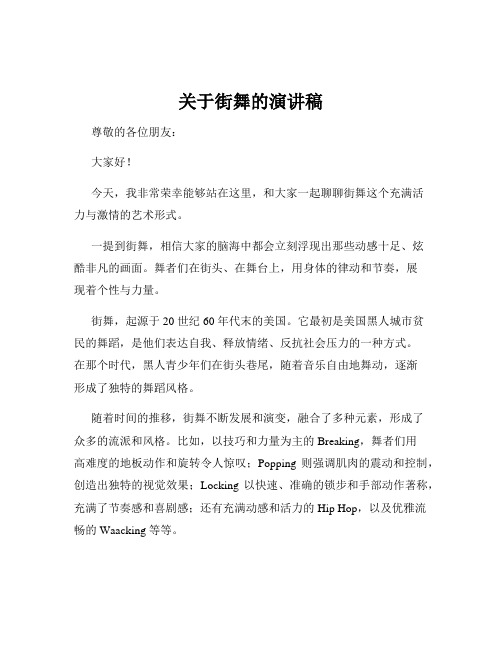 关于街舞的演讲稿

尊敬的各位朋友：

大家好！

今天，我非常荣幸能够站在这里，和大家一起聊聊街舞这个充满活力与激情的艺术形式。

一提到街舞，相信大家的脑海中都会立刻浮现出那些动感十足、炫酷非凡的画面。舞者们在街头、在舞台上，用身体的律动和节奏，展现着个性与力量。

街舞，起源于 20 世纪 60 年代末的美国。它最初是美国黑人城市贫民的舞蹈，是他们表达自我、释放情绪、反抗社会压力的一种方式。在那个时代，黑人青少年们在街头巷尾，随着音乐自由地舞动，逐渐形成了独特的舞蹈风格。

随着时间的推移，街舞不断发展和演变，融合了多种元素，形成了众多的流派和风格。比如，以技巧和力量为主的 Breaking，舞者们用高难度的地板动作和旋转令人惊叹；Popping 则强调肌肉的震动和控制，创造出独特的视觉效果；Locking 以快速、准确的锁步和手部动作著称，充满了节奏感和喜剧感；还有充满动感和活力的 Hip Hop，以及优雅流畅的 Waacking 等等。